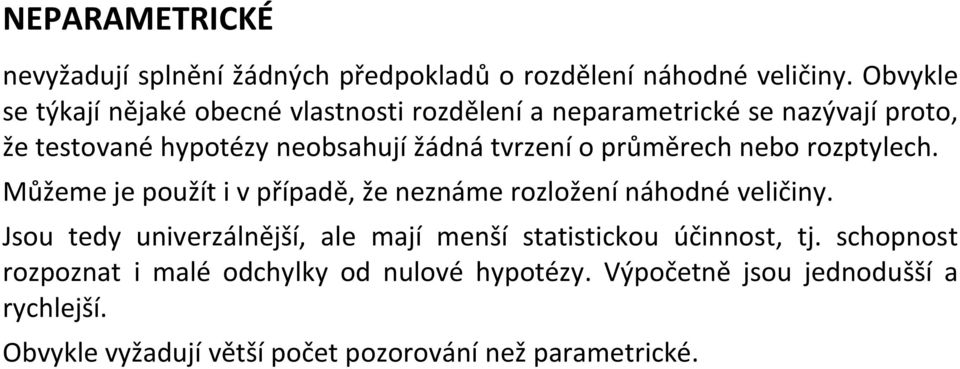 NEPARAMETRICKÉ

nevyžadují splnění žádných předpokladů o rozdělení náhodné veličiny. Obvykle se týkají nějaké obecné vlastnosti rozdělení a neparametrické se nazývají proto, že testované hypotézy neobsahují žádná tvrzení o průměrech nebo rozptylech.

Můžeme je použít i v případě, že neznáme rozložení náhodné veličiny.

Jsou tedy univerzálnější, ale mají menší statistickou účinnost, tj. schopnost rozpoznat i malé odchylky od nulové hypotézy. Výpočetně jsou jednodušší a rychlejší.

Obvykle vyžadují větší počet pozorování než parametrické.